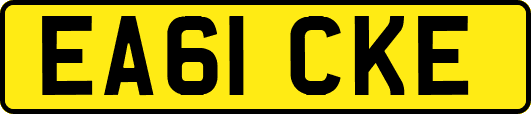 EA61 CKE